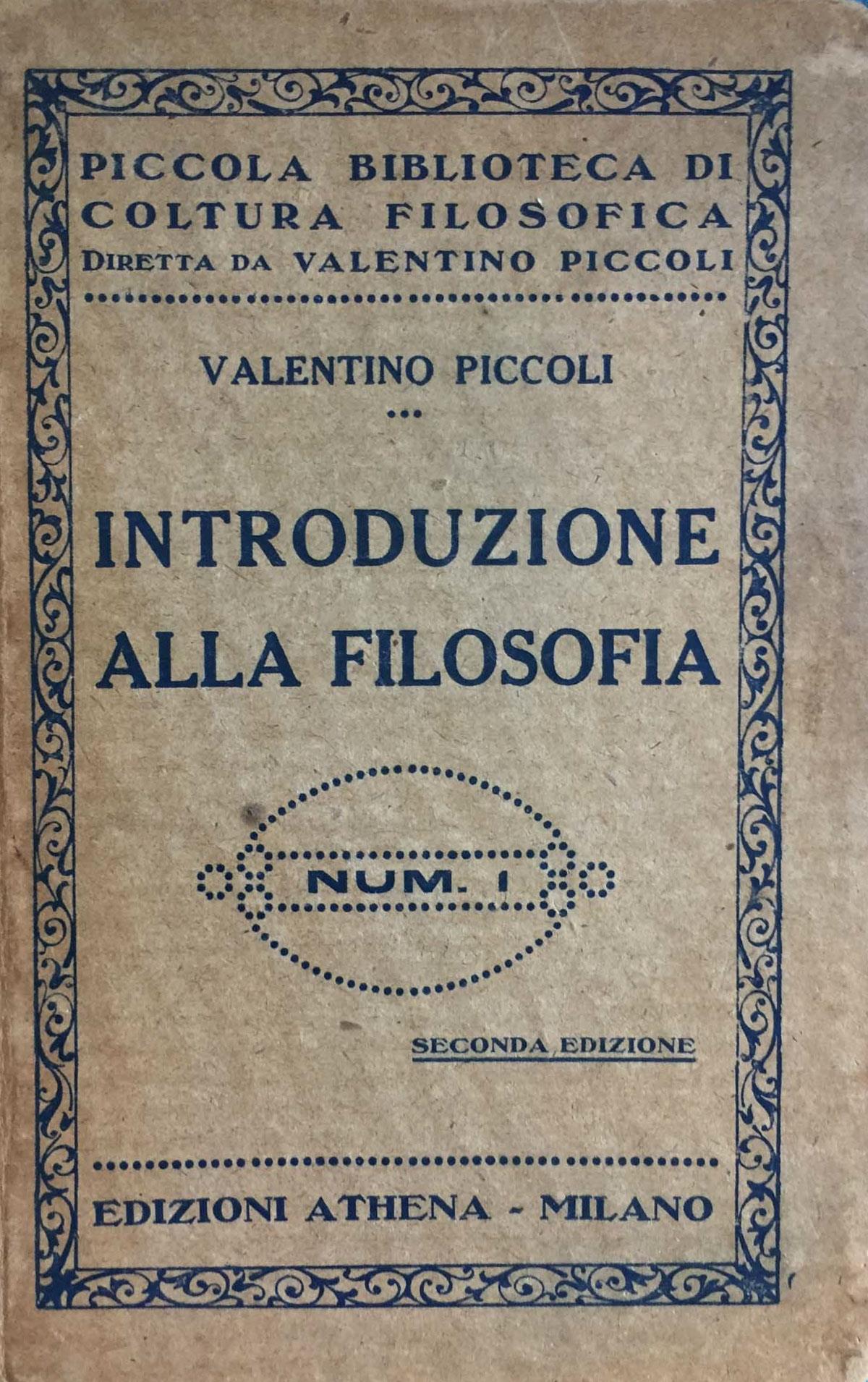 PICCOLA BIBLIOTECA DI COLTURA FILOSOFICA
DIRETTA DA VALENTINO PICCOLI

VALENTINO PICCOLI

INTRODUZIONE ALLA FILOSOFIA

NUM. 1

SECONDA EDIZIONE

EDIZIONI ATHENA - MILANO